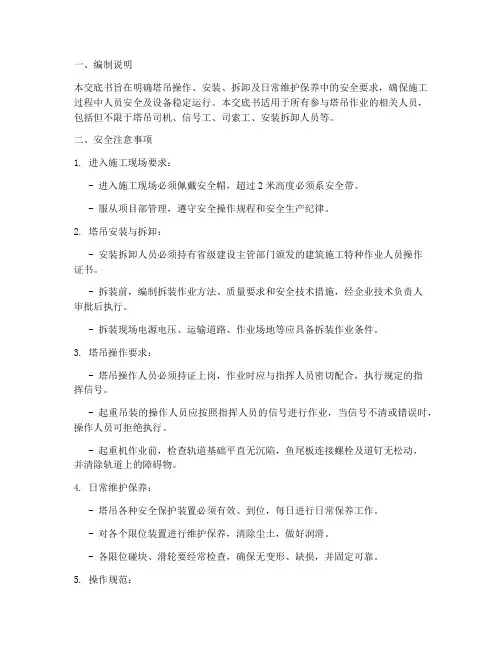 一、编制说明

本交底书旨在明确塔吊操作、安装、拆卸及日常维护保养中的安全要求，确保施工过程中人员安全及设备稳定运行。本交底书适用于所有参与塔吊作业的相关人员，包括但不限于塔吊司机、信号工、司索工、安装拆卸人员等。

二、安全注意事项

1. 进入施工现场要求：

- 进入施工现场必须佩戴安全帽，超过 2 米高度必须系安全带。

- 服从项目部管理，遵守安全操作规程和安全生产纪律。

2. 塔吊安装与拆卸：

- 安装拆卸人员必须持有省级建设主管部门颁发的建筑施工特种作业人员操作证书。

- 拆装前，编制拆装作业方法、质量要求和安全技术措施，经企业技术负责人审批后执行。

- 拆装现场电源电压、运输道路、作业场地等应具备拆装作业条件。

3. 塔吊操作要求：

- 塔吊操作人员必须持证上岗，作业时应与指挥人员密切配合，执行规定的指挥信号。

- 起重吊装的操作人员应按照指挥人员的信号进行作业，当信号不清或错误时，操作人员可拒绝执行。

- 起重机作业前，检查轨道基础平直无沉陷，鱼尾板连接螺栓及道钉无松动，并清除轨道上的障碍物。

4. 日常维护保养：

- 塔吊各种安全保护装置必须有效、到位，每日进行日常保养工作。

- 对各个限位装置进行维护保养，清除尘土，做好润滑。

- 各限位碰块、滑轮要经常检查，确保无变形、缺损，并固定可靠。

5. 操作规范：